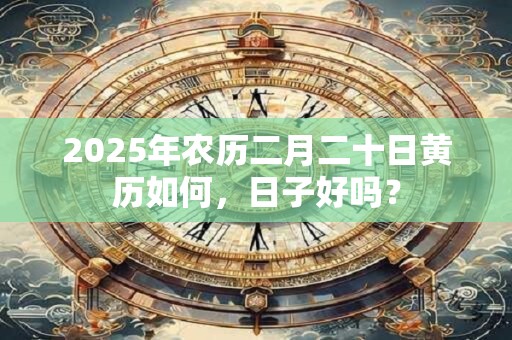 2025年农历二月二十日黄历如何，日子好吗？